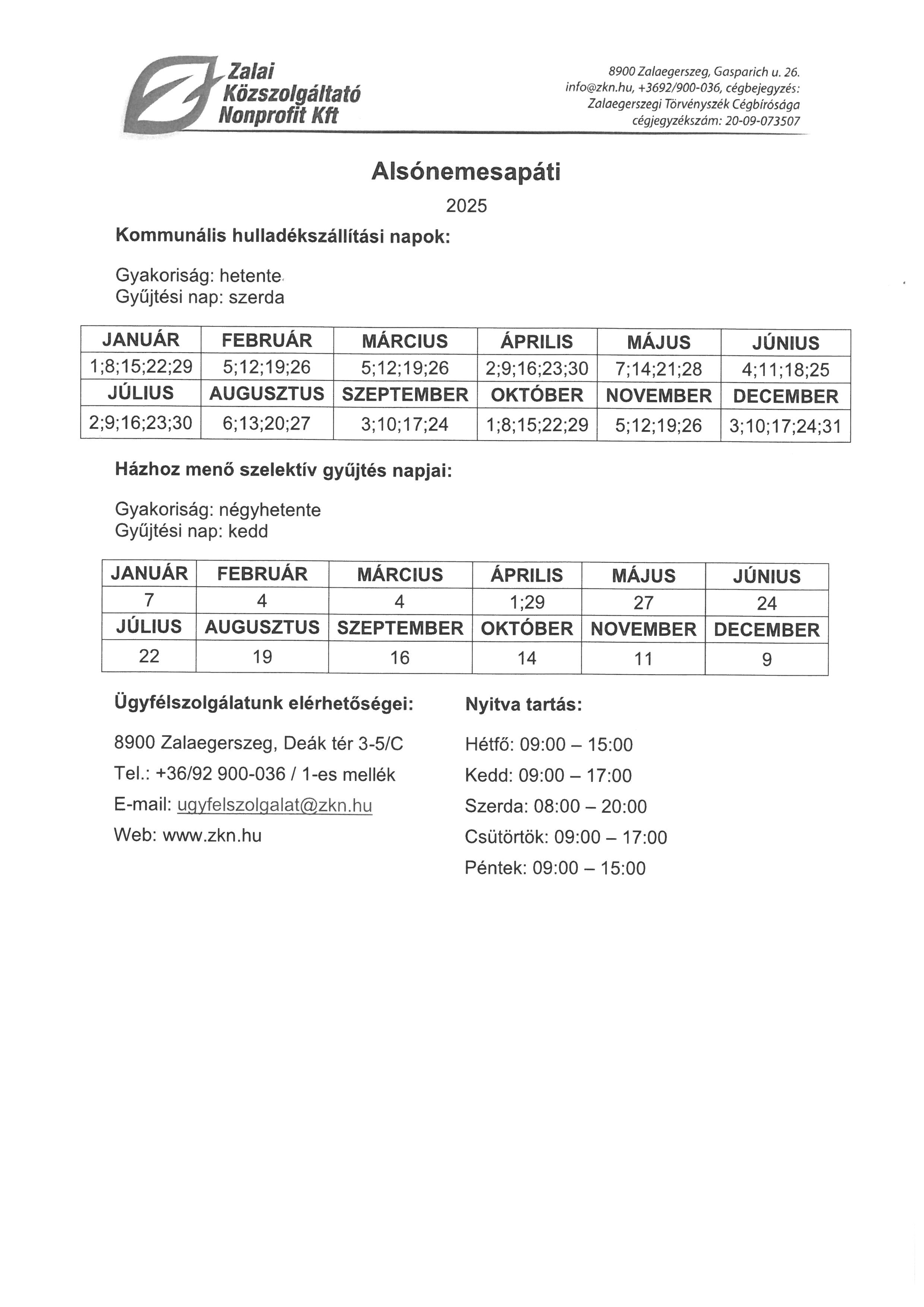 Zalai Közszolgáltató Nonprofit Kft

8900 Zalaegerszeg, Gasparich u. 26.
info@zkn.hu, +3692/900-036, cégbejegyzés:
Zalaegerszegi Törvényszék Cégbírósága
cégjegyzékszám: 20-09-073507

Alsónemesapáti

2025

Kommunális hulladékszállítási napok:

Gyakoriság: hetente
Gyűjtési nap: szerda

| JANUÁR | FEBRUÁR | MÁRCIUS | ÁPRILIS | MÁJUS | JÚNIUS |
|---|---|---|---|---|---|
| 1;8;15;22;29 | 5;12;19;26 | 5;12;19;26 | 2;9;16;23;30 | 7;14;21;28 | 4;11;18;25 |
| JÚLIUS | AUGUSZTUS | SZEPTEMBER | OKTÓBER | NOVEMBER | DECEMBER |
| 2;9;16;23;30 | 6;13;20;27 | 3;10;17;24 | 1;8;15;22;29 | 5;12;19;26 | 3;10;17;24;31 |

Házhoz menő szelektív gyűjtés napjai:

Gyakoriság: négyhetente
Gyűjtési nap: kedd

| JANUÁR | FEBRUÁR | MÁRCIUS | ÁPRILIS | MÁJUS | JÚNIUS |
|---|---|---|---|---|---|
| 7 | 4 | 4 | 1;29 | 27 | 24 |
| JÚLIUS | AUGUSZTUS | SZEPTEMBER | OKTÓBER | NOVEMBER | DECEMBER |
| 22 | 19 | 16 | 14 | 11 | 9 |

Ügyfélszolgálatunk elérhetőségei:

8900 Zalaegerszeg, Deák tér 3-5/C
Tel.: +36/92 900-036 / 1-es mellék
E-mail: ugyfelszolgalat@zkn.hu
Web: www.zkn.hu

Nyitva tartás:

Hétfő: 09:00 – 15:00
Kedd: 09:00 – 17:00
Szerda: 08:00 – 20:00
Csütörtök: 09:00 – 17:00
Péntek: 09:00 – 15:00